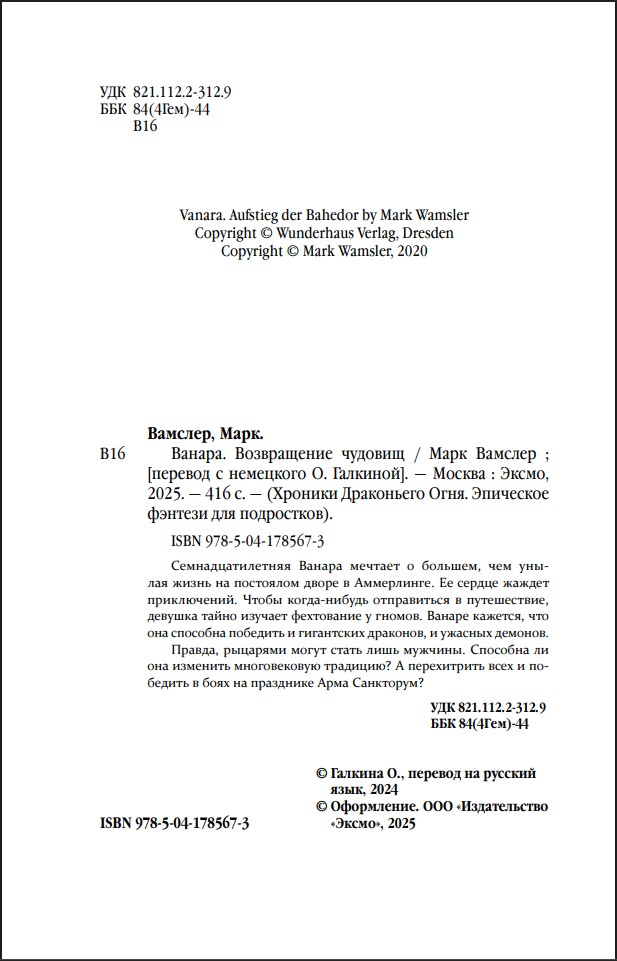 УДК 821.112.2-312.9
ББК 84(4Гем)-44
В16

Vanara. Aufstieg der Bahedor by Mark Wamsler
Copyright © Wunderhaus Verlag, Dresden
Copyright © Mark Wamsler, 2020

Вамслер, Марк.

В16 Ванара. Возвращение чудовищ / Марк Вамслер ; [перевод с немецкого О. Галкиной]. — Москва : Эксмо, 2025. — 416 с. — (Хроники Драконьего Огня. Эпическое фэнтези для подростков).

ISBN 978-5-04-178567-3

Семнадцатилетняя Ванара мечтает о большем, чем унылая жизнь на постоялом дворе в Аммерлинге. Ее сердце жаждет приключений. Чтобы когда-нибудь отправиться в путешествие, девушка тайно изучает фехтование у гномов. Ванаре кажется, что она способна победить и гигантских драконов, и ужасных демонов.

Правда, рыцарями могут стать лишь мужчины. Способна ли она изменить многовековую традицию? А перехитрить всех и победить в боях на празднике Арма Санкторум?

УДК 821.112.2-312.9
ББК 84(4Гем)-44

© Галкина О., перевод на русский язык, 2024
© Оформление. ООО «Издательство «Эксмо», 2025

ISBN 978-5-04-178567-3